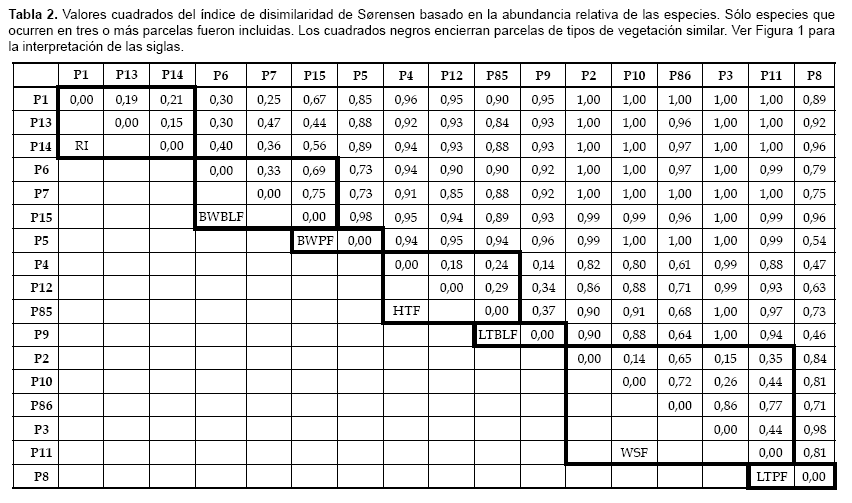 **Tabla 2.** Valores cuadrados del índice de disimilaridad de Sørensen basado en la abundancia relativa de las especies. Sólo especies que ocurren en tres o más parcelas fueron incluidas. Los cuadrados negros encierran parcelas de tipos de vegetación similar. Ver Figura 1 para la interpretación de las siglas.

| | P1 | P13 | P14 | P6 | P7 | P15 | P5 | P4 | P12 | P85 | P9 | P2 | P10 | P86 | P3 | P11 | P8 |
|---|---|---|---|---|---|---|---|---|---|---|---|---|---|---|---|---|---|
| P1 | 0,00 | 0,19 | 0,21 | 0,30 | 0,25 | 0,67 | 0,85 | 0,96 | 0,95 | 0,90 | 0,95 | 1,00 | 1,00 | 1,00 | 1,00 | 1,00 | 0,89 |
| P13 | | 0,00 | 0,15 | 0,30 | 0,47 | 0,44 | 0,88 | 0,92 | 0,93 | 0,84 | 0,93 | 1,00 | 1,00 | 0,96 | 1,00 | 1,00 | 0,92 |
| P14 | RI | | 0,00 | 0,40 | 0,36 | 0,56 | 0,89 | 0,94 | 0,93 | 0,88 | 0,93 | 1,00 | 1,00 | 0,97 | 1,00 | 1,00 | 0,96 |
| P6 | | | | 0,00 | 0,33 | 0,69 | 0,73 | 0,94 | 0,90 | 0,90 | 0,92 | 1,00 | 1,00 | 0,97 | 1,00 | 0,99 | 0,79 |
| P7 | | | | | 0,00 | 0,75 | 0,73 | 0,91 | 0,85 | 0,88 | 0,92 | 1,00 | 1,00 | 1,00 | 1,00 | 1,00 | 0,75 |
| P15 | | | | BWBLF | | 0,00 | 0,98 | 0,95 | 0,94 | 0,89 | 0,93 | 0,99 | 0,99 | 0,96 | 1,00 | 0,99 | 0,96 |
| P5 | | | | | | BWPF | 0,00 | 0,94 | 0,95 | 0,94 | 0,96 | 0,99 | 1,00 | 1,00 | 1,00 | 0,99 | 0,54 |
| P4 | | | | | | | | 0,00 | 0,18 | 0,24 | 0,14 | 0,82 | 0,80 | 0,61 | 0,99 | 0,88 | 0,47 |
| P12 | | | | | | | | | 0,00 | 0,29 | 0,34 | 0,86 | 0,88 | 0,71 | 0,99 | 0,93 | 0,63 |
| P85 | | | | | | | | HTF | | 0,00 | 0,37 | 0,90 | 0,91 | 0,68 | 1,00 | 0,97 | 0,73 |
| P9 | | | | | | | | | | LTBLF | 0,00 | 0,90 | 0,88 | 0,64 | 1,00 | 0,94 | 0,46 |
| P2 | | | | | | | | | | | | 0,00 | 0,14 | 0,65 | 0,15 | 0,35 | 0,84 |
| P10 | | | | | | | | | | | | | 0,00 | 0,72 | 0,26 | 0,44 | 0,81 |
| P86 | | | | | | | | | | | | | | 0,00 | 0,86 | 0,77 | 0,71 |
| P3 | | | | | | | | | | | | | | | 0,00 | 0,44 | 0,98 |
| P11 | | | | | | | | | | | | | WSF | | | 0,00 | 0,81 |
| P8 | | | | | | | | | | | | | | | | LTPF | 0,00 |